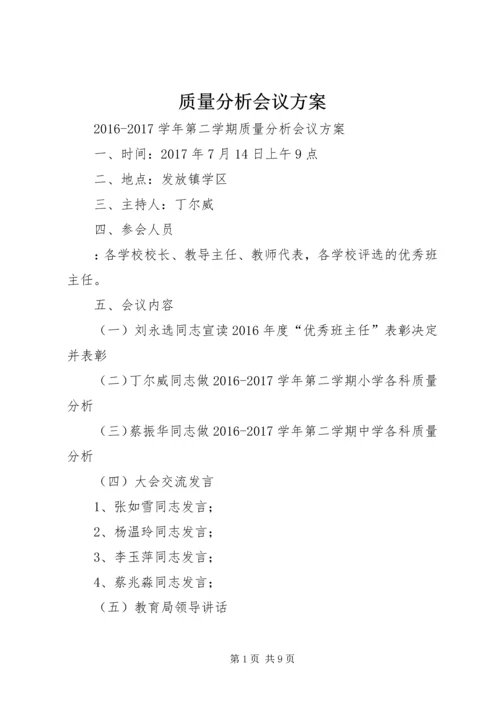 质量分析会议方案

2016-2017 学年第二学期质量分析会议方案

一、时间：2017 年 7 月 14 日上午 9 点

二、地点：发放镇学区

三、主持人：丁尔威

四、参会人员

：各学校校长、教导主任、教师代表，各学校评选的优秀班主任。

五、会议内容

（一）刘永选同志宣读 2016 年度“优秀班主任”表彰决定并表彰

（二）丁尔威同志做 2016-2017 学年第二学期小学各科质量分析

（三）蔡振华同志做 2016-2017 学年第二学期中学各科质量分析

（四）大会交流发言

1、张如雪同志发言；

2、杨温玲同志发言；

3、李玉萍同志发言；

4、蔡兆淼同志发言；

（五）教育局领导讲话

第 1 页 共 9 页